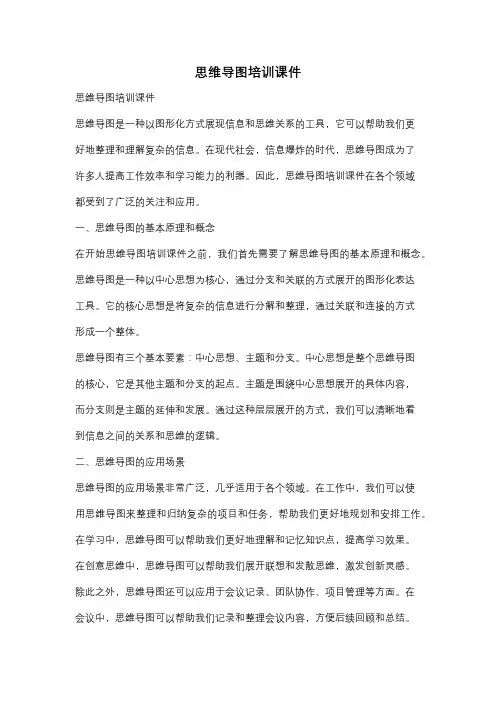 思维导图培训课件

思维导图培训课件

思维导图是一种以图形化方式展现信息和思维关系的工具，它可以帮助我们更好地整理和理解复杂的信息。在现代社会，信息爆炸的时代，思维导图成为了许多人提高工作效率和学习能力的利器。因此，思维导图培训课件在各个领域都受到了广泛的关注和应用。

一、思维导图的基本原理和概念

在开始思维导图培训课件之前，我们首先需要了解思维导图的基本原理和概念。思维导图是一种以中心思想为核心，通过分支和关联的方式展开的图形化表达工具。它的核心思想是将复杂的信息进行分解和整理，通过关联和连接的方式形成一个整体。

思维导图有三个基本要素：中心思想、主题和分支。中心思想是整个思维导图的核心，它是其他主题和分支的起点。主题是围绕中心思想展开的具体内容，而分支则是主题的延伸和发展。通过这种层层展开的方式，我们可以清晰地看到信息之间的关系和思维的逻辑。

二、思维导图的应用场景

思维导图的应用场景非常广泛，几乎适用于各个领域。在工作中，我们可以使用思维导图来整理和归纳复杂的项目和任务，帮助我们更好地规划和安排工作。在学习中，思维导图可以帮助我们更好地理解和记忆知识点，提高学习效果。在创意思维中，思维导图可以帮助我们展开联想和发散思维，激发创新灵感。

除此之外，思维导图还可以应用于会议记录、团队协作、项目管理等方面。在会议中，思维导图可以帮助我们记录和整理会议内容，方便后续回顾和总结。